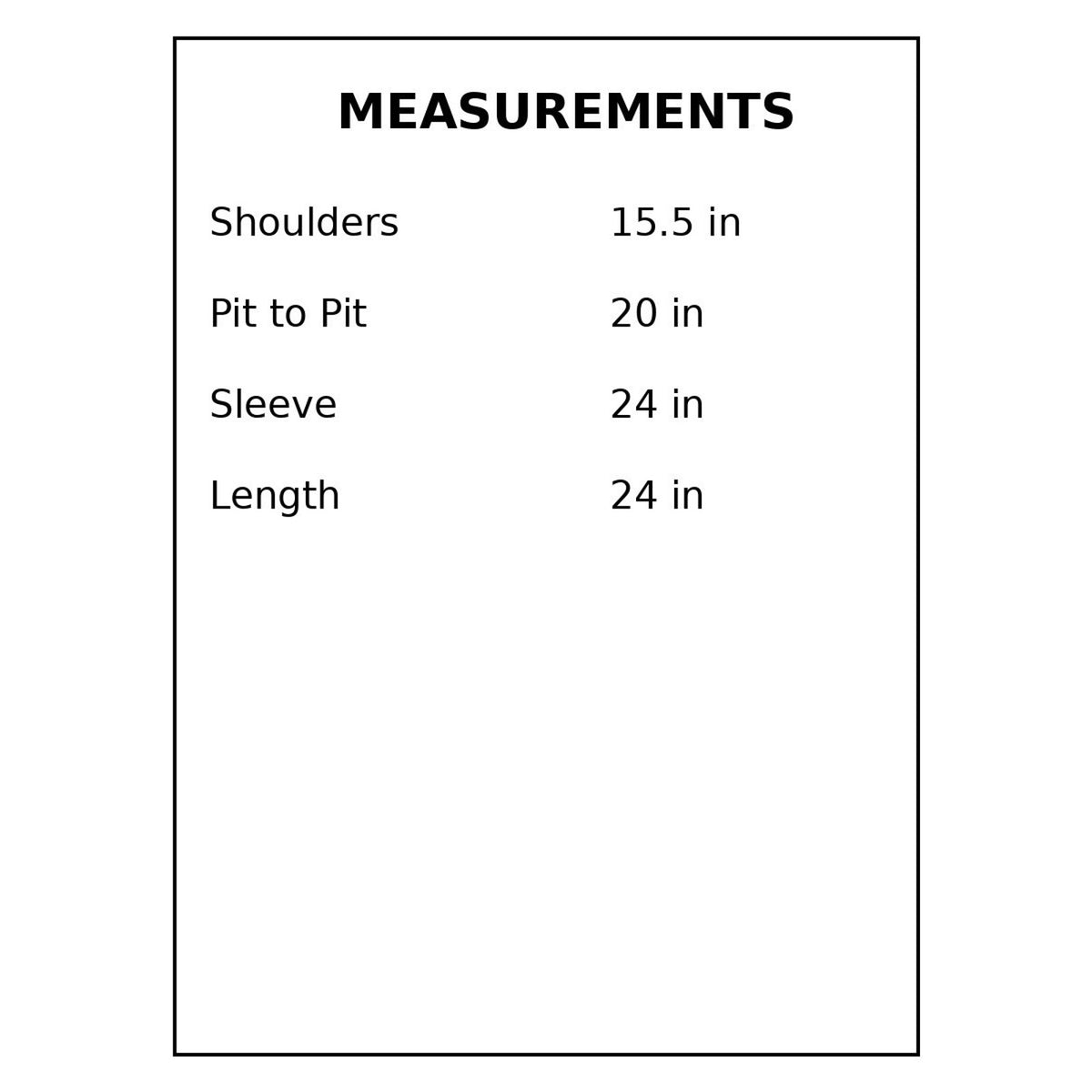 MEASUREMENTS

| | |
|---|---|
| Shoulders | 15.5 in |
| Pit to Pit | 20 in |
| Sleeve | 24 in |
| Length | 24 in |